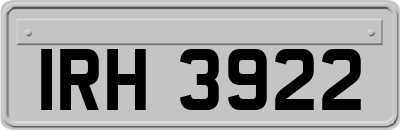 IRH 3922